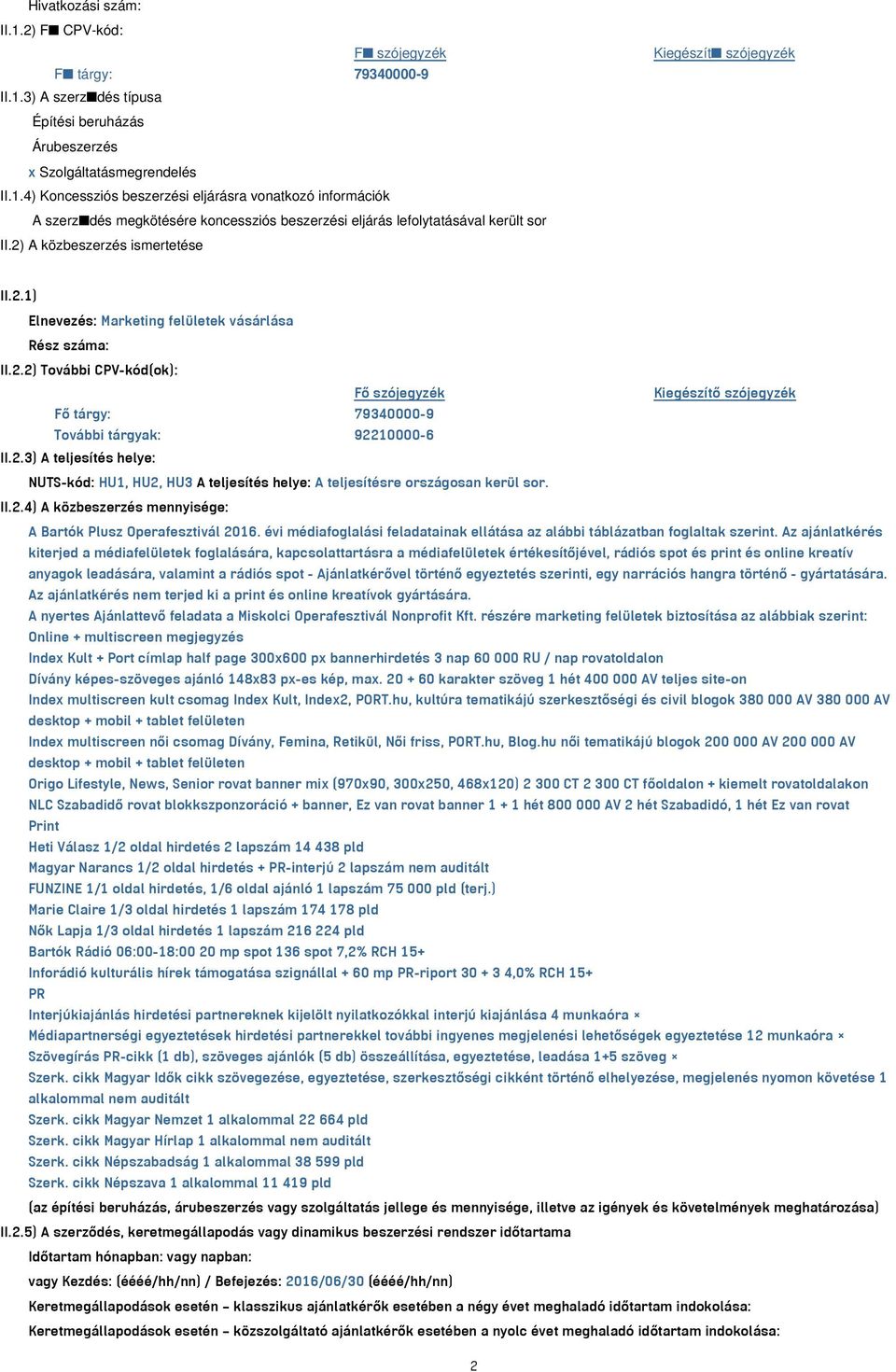 Hivatkozási szám:

II.1.2) F■ CPV-kód:

| | F■ szójegyzék | Kiegészít■ szójegyzék |
|---|---|---|
| F■ tárgy: | 79340000-9 | |

II.1.3) A szerz■dés típusa

Építési beruházás

Árubeszerzés

x Szolgáltatásmegrendelés

II.1.4) Koncessziós beszerzési eljárásra vonatkozó információk

A szerz■dés megkötésére koncessziós beszerzési eljárás lefolytatásával került sor

II.2) A közbeszerzés ismertetése

II.2.1)

Elnevezés: Marketing felületek vásárlása

Rész száma:

II.2.2) További CPV-kód(ok):

| | Fő szójegyzék | Kiegészítő szójegyzék |
|---|---|---|
| Fő tárgy: | 79340000-9 | |
| További tárgyak: | 92210000-6 | |

II.2.3) A teljesítés helye:

NUTS-kód: HU1, HU2, HU3 A teljesítés helye: A teljesítésre országosan kerül sor.

II.2.4) A közbeszerzés mennyisége:

A Bartók Plusz Operafesztivál 2016. évi médiafoglalási feladatainak ellátása az alábbi táblázatban foglaltak szerint. Az ajánlatkérés kiterjed a médiafelületek foglalására, kapcsolattartásra a médiafelületek értékesítőjével, rádiós spot és print és online kreatív anyagok leadására, valamint a rádiós spot - Ajánlatkérővel történő egyeztetés szerinti, egy narrációs hangra történő - gyártatására. Az ajánlatkérés nem terjed ki a print és online kreatívok gyártására.
A nyertes Ajánlattevő feladata a Miskolci Operafesztivál Nonprofit Kft. részére marketing felületek biztosítása az alábbiak szerint:
Online + multiscreen megjegyzés
Index Kult + Port címlap half page 300x600 px bannerhirdetés 3 nap 60 000 RU / nap rovatoldalon
Dívány képes-szöveges ajánló 148x83 px-es kép, max. 20 + 60 karakter szöveg 1 hét 400 000 AV teljes site-on
Index multiscreen kult csomag Index Kult, Index2, PORT.hu, kultúra tematikájú szerkesztőségi és civil blogok 380 000 AV 380 000 AV desktop + mobil + tablet felületen
Index multiscreen női csomag Dívány, Femina, Retikül, Női friss, PORT.hu, Blog.hu női tematikájú blogok 200 000 AV 200 000 AV desktop + mobil + tablet felületen
Origo Lifestyle, News, Senior rovat banner mix (970x90, 300x250, 468x120) 2 300 CT 2 300 CT főoldalon + kiemelt rovatoldalakon
NLC Szabadidő rovat blokkszponzoráció + banner, Ez van rovat banner 1 + 1 hét 800 000 AV 2 hét Szabadidő, 1 hét Ez van rovat
Print
Heti Válasz 1/2 oldal hirdetés 2 lapszám 14 438 pld
Magyar Narancs 1/2 oldal hirdetés + PR-interjú 2 lapszám nem auditált
FUNZINE 1/1 oldal hirdetés, 1/6 oldal ajánló 1 lapszám 75 000 pld (terj.)
Marie Claire 1/3 oldal hirdetés 1 lapszám 174 178 pld
Nők Lapja 1/3 oldal hirdetés 1 lapszám 216 224 pld
Bartók Rádió 06:00-18:00 20 mp spot 136 spot 7,2% RCH 15+
Inforádió kulturális hírek támogatása szignállal + 60 mp PR-riport 30 + 3 4,0% RCH 15+
PR
Interjúkiajánlás hirdetési partnereknek kijelölt nyilatkozókkal interjú kiajánlása 4 munkaóra ×
Médiapartnerségi egyeztetések hirdetési partnerekkel további ingyenes megjelenési lehetőségek egyeztetése 12 munkaóra ×
Szövegírás PR-cikk (1 db), szöveges ajánlók (5 db) összeállítása, egyeztetése, leadása 1+5 szöveg ×
Szerk. cikk Magyar Idők cikk szövegezése, egyeztetése, szerkesztőségi cikként történő elhelyezése, megjelenés nyomon követése 1 alkalommal nem auditált
Szerk. cikk Magyar Nemzet 1 alkalommal 22 664 pld
Szerk. cikk Magyar Hírlap 1 alkalommal nem auditált
Szerk. cikk Népszabadság 1 alkalommal 38 599 pld
Szerk. cikk Népszava 1 alkalommal 11 419 pld
(az építési beruházás, árubeszerzés vagy szolgáltatás jellege és mennyisége, illetve az igények és követelmények meghatározása)

II.2.5) A szerződés, keretmegállapodás vagy dinamikus beszerzési rendszer időtartama

Időtartam hónapban: vagy napban:

vagy Kezdés: (éééé/hh/nn) / Befejezés: 2016/06/30 (éééé/hh/nn)

Keretmegállapodások esetén – klasszikus ajánlatkérők esetében a négy évet meghaladó időtartam indokolása:

Keretmegállapodások esetén – közszolgáltató ajánlatkérők esetében a nyolc évet meghaladó időtartam indokolása:

2